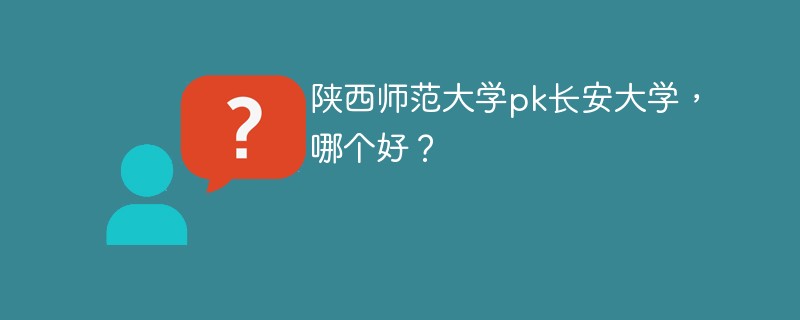 ?

陕西师范大学pk长安大学，哪个好？